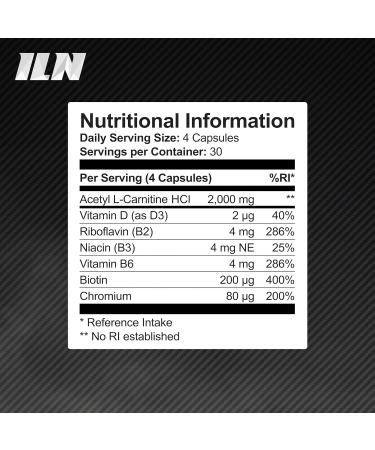 ILN

Nutritional Information
Daily Serving Size: 4 Capsules
Servings per Container: 30

| Per Serving (4 Capsules) | | %RI* |
|---|---|---|
| Acetyl L-Carnitine HCl | 2,000 mg | ** |
| Vitamin D (as D3) | 2 µg | 40% |
| Riboflavin (B2) | 4 mg | 286% |
| Niacin (B3) | 4 mg NE | 25% |
| Vitamin B6 | 4 mg | 286% |
| Biotin | 200 µg | 400% |
| Chromium | 80 µg | 200% |

* Reference Intake
** No RI established